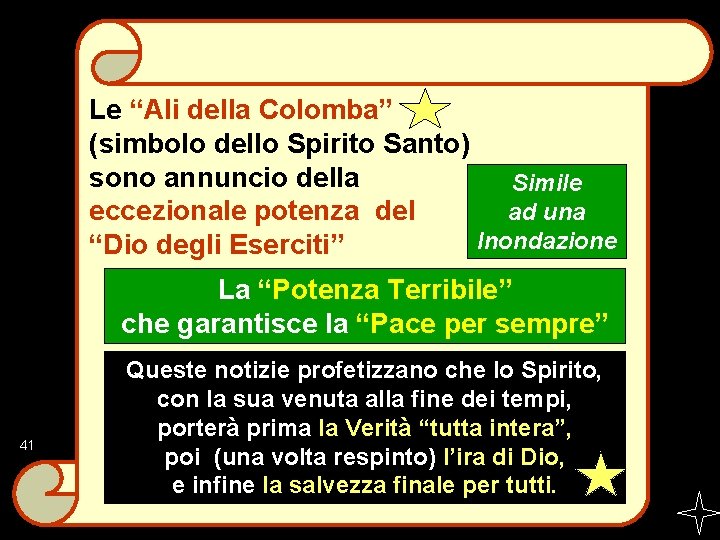 Le “Ali della Colomba” (simbolo dello Spirito Santo) sono annuncio della eccezionale potenza del “Dio degli Eserciti”

Simile ad una Inondazione

La “Potenza Terribile” che garantisce la “Pace per sempre”

Queste notizie profetizzano che lo Spirito, con la sua venuta alla fine dei tempi, porterà prima la Verità “tutta intera”, poi (una volta respinto) l’ira di Dio, e infine la salvezza finale per tutti.

41